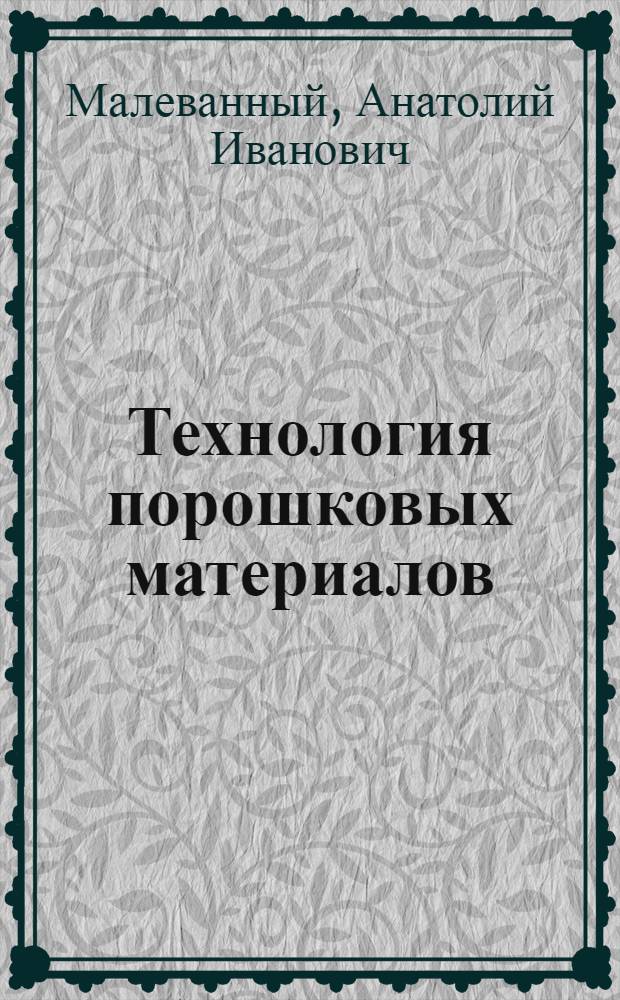 Малеванный, Анатолий Иванович

Технология порошковых материалов